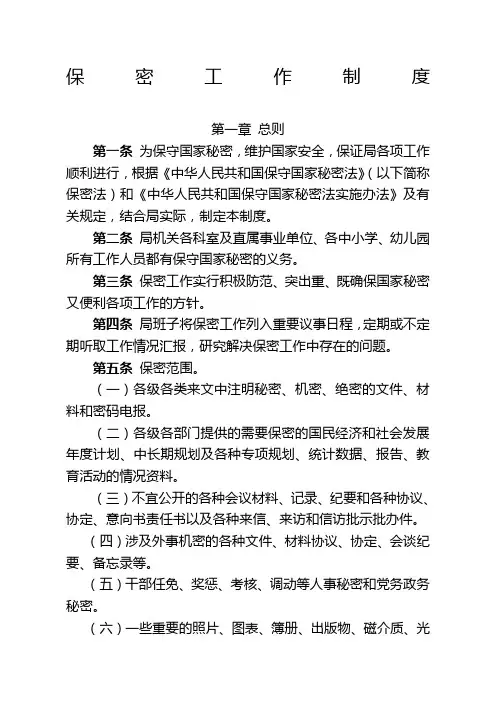 保密工作制度

第一章 总则

第一条 为保守国家秘密，维护国家安全，保证局各项工作顺利进行，根据《中华人民共和国保守国家秘密法》（以下简称保密法）和《中华人民共和国保守国家秘密法实施办法》及有关规定，结合局实际，制定本制度。

第二条 局机关各科室及直属事业单位、各中小学、幼儿园所有工作人员都有保守国家秘密的义务。

第三条 保密工作实行积极防范、突出重、既确保国家秘密又便利各项工作的方针。

第四条 局班子将保密工作列入重要议事日程，定期或不定期听取工作情况汇报，研究解决保密工作中存在的问题。

第五条 保密范围。

（一）各级各类来文中注明秘密、机密、绝密的文件、材料和密码电报。

（二）各级各部门提供的需要保密的国民经济和社会发展年度计划、中长期规划及各种专项规划、统计数据、报告、教育活动的情况资料。

（三）不宜公开的各种会议材料、记录、纪要和各种协议、协定、意向书责任书以及各种来信、来访和信访批示批办件。

（四）涉及外事机密的各种文件、材料协议、协定、会谈纪要、备忘录等。

（五）干部任免、奖惩、考核、调动等人事秘密和党务政务秘密。

（六）一些重要的照片、图表、簿册、出版物、磁介质、光